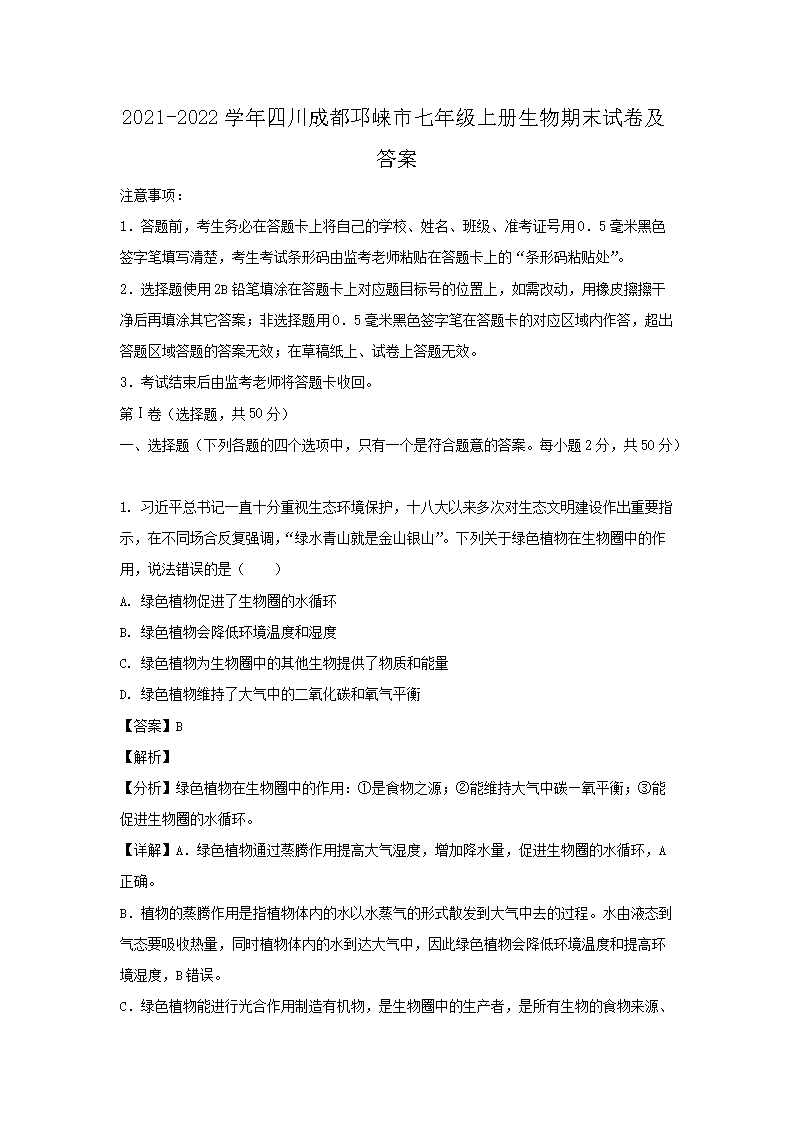 2021-2022 学年四川成都邛崃市七年级上册生物期末试卷及答案

注意事项：

1．答题前，考生务必在答题卡上将自己的学校、姓名、班级、准考证号用0．5毫米黑色签字笔填写清楚，考生考试条形码由监考老师粘贴在答题卡上的“条形码粘贴处”。

2．选择题使用2B铅笔填涂在答题卡上对应题目标号的位置上，如需改动，用橡皮擦擦干净后再填涂其它答案；非选择题用0．5毫米黑色签字笔在答题卡的对应区域内作答，超出答题区域答题的答案无效；在草稿纸上、试卷上答题无效。

3．考试结束后由监考老师将答题卡收回。

第Ⅰ卷（选择题，共50分）

一、选择题（下列各题的四个选项中，只有一个是符合题意的答案。每小题2分，共50分）

1. 习近平总书记一直十分重视生态环境保护，十八大以来多次对生态文明建设作出重要指示，在不同场合反复强调，“绿水青山就是金山银山”。下列关于绿色植物在生物圈中的作用，说法错误的是（　　）

A. 绿色植物促进了生物圈的水循环

B. 绿色植物会降低环境温度和湿度

C. 绿色植物为生物圈中的其他生物提供了物质和能量

D. 绿色植物维持了大气中的二氧化碳和氧气平衡

【答案】B

【解析】

【分析】绿色植物在生物圈中的作用：①是食物之源；②能维持大气中碳一氧平衡；③能促进生物圈的水循环。

【详解】A．绿色植物通过蒸腾作用提高大气湿度，增加降水量，促进生物圈的水循环，A正确。

B．植物的蒸腾作用是指植物体内的水以水蒸气的形式散发到大气中去的过程。水由液态到气态要吸收热量，同时植物体内的水到达大气中，因此绿色植物会降低环境温度和提高环境湿度，B错误。

C．绿色植物能进行光合作用制造有机物，是生物圈中的生产者，是所有生物的食物来源、